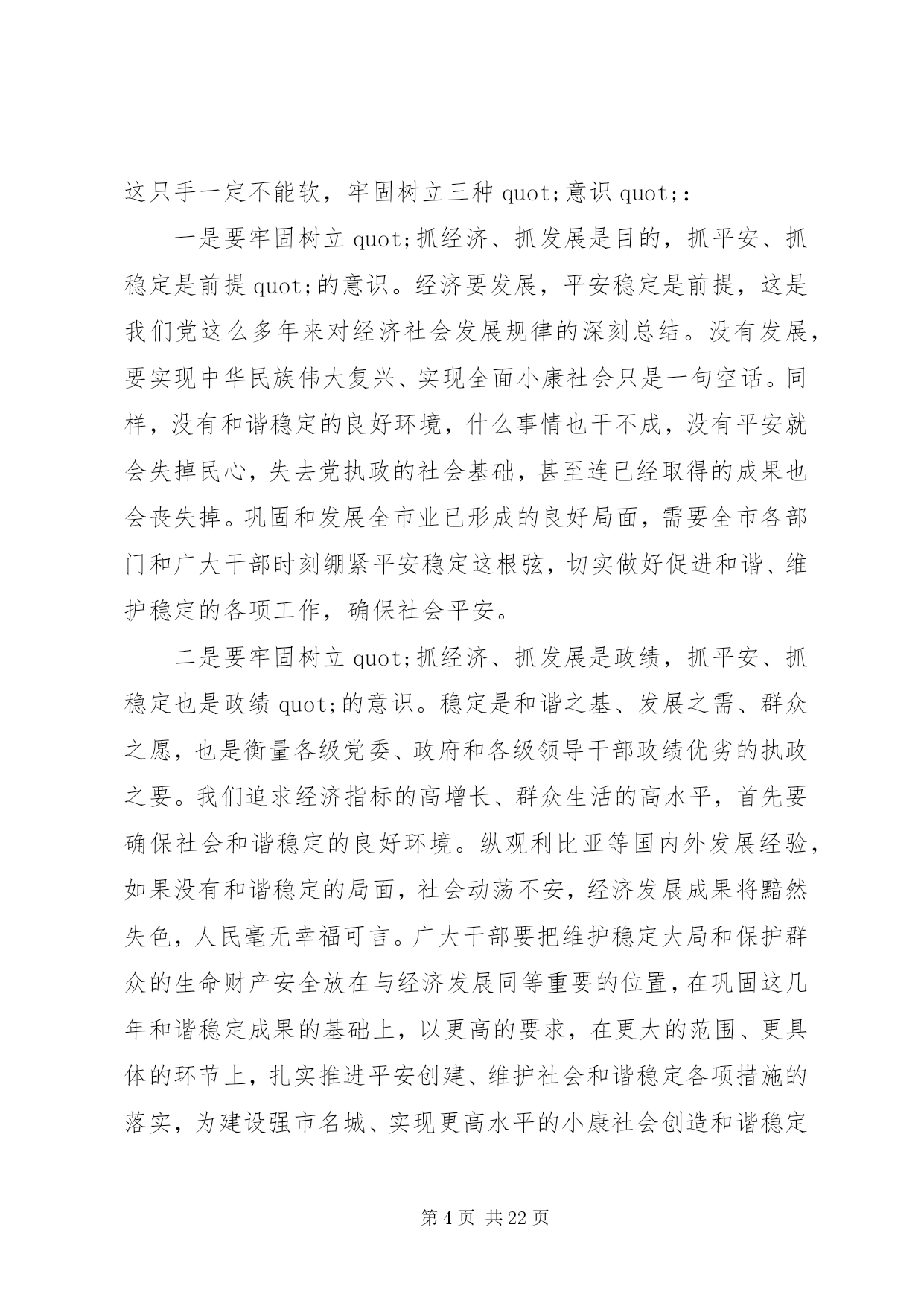 这只手一定不能软，牢固树立三种 quot;意识 quot;：

一是要牢固树立 quot;抓经济、抓发展是目的，抓平安、抓稳定是前提 quot;的意识。经济要发展，平安稳定是前提，这是我们党这么多年来对经济社会发展规律的深刻总结。没有发展，要实现中华民族伟大复兴、实现全面小康社会只是一句空话。同样，没有和谐稳定的良好环境，什么事情也干不成，没有平安就会失掉民心，失去党执政的社会基础，甚至连已经取得的成果也会丧失掉。巩固和发展全市业已形成的良好局面，需要全市各部门和广大干部时刻绷紧平安稳定这根弦，切实做好促进和谐、维护稳定的各项工作，确保社会平安。

二是要牢固树立 quot;抓经济、抓发展是政绩，抓平安、抓稳定也是政绩 quot;的意识。稳定是和谐之基、发展之需、群众之愿，也是衡量各级党委、政府和各级领导干部政绩优劣的执政之要。我们追求经济指标的高增长、群众生活的高水平，首先要确保社会和谐稳定的良好环境。纵观利比亚等国内外发展经验，如果没有和谐稳定的局面，社会动荡不安，经济发展成果将黯然失色，人民毫无幸福可言。广大干部要把维护稳定大局和保护群众的生命财产安全放在与经济发展同等重要的位置，在巩固这几年和谐稳定成果的基础上，以更高的要求，在更大的范围、更具体的环节上，扎实推进平安创建、维护社会和谐稳定各项措施的落实，为建设强市名城、实现更高水平的小康社会创造和谐稳定

第 4 页 共 22 页